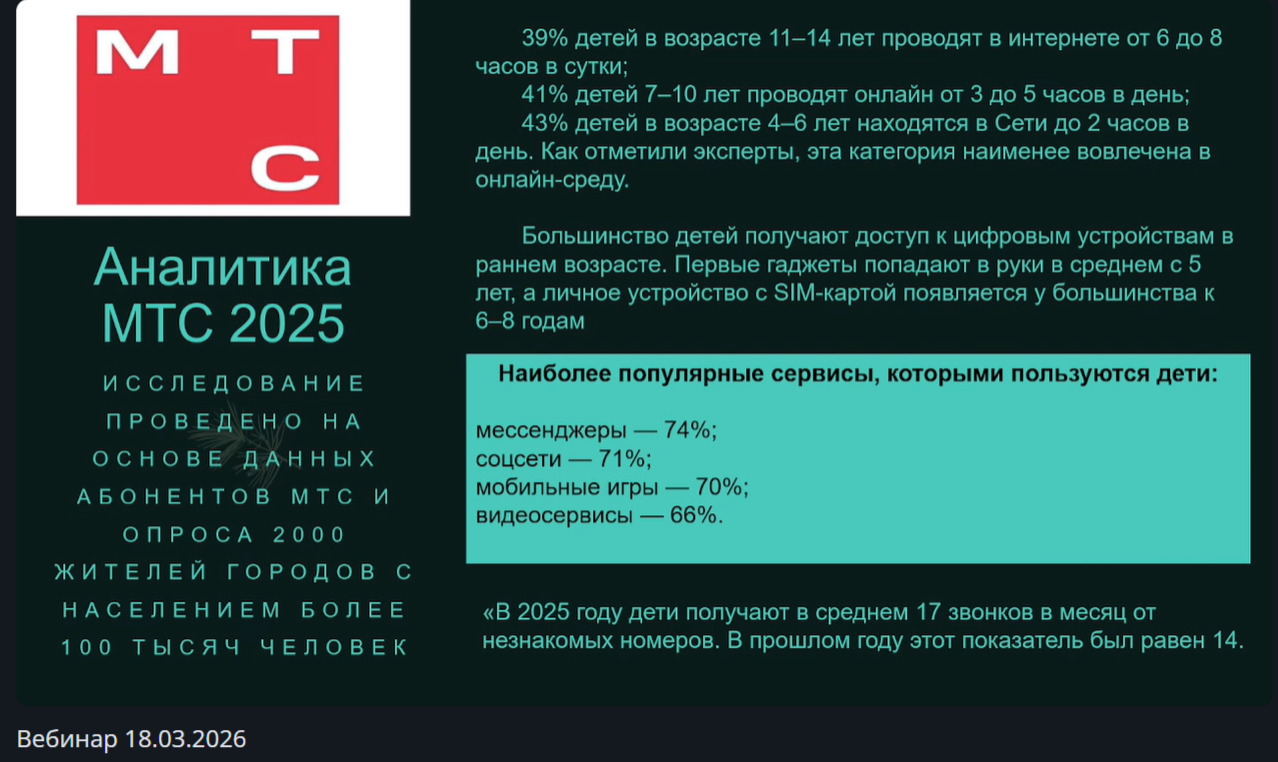 МТС

Аналитика МТС 2025

ИССЛЕДОВАНИЕ ПРОВЕДЕНО НА ОСНОВЕ ДАННЫХ АБОНЕНТОВ МТС И ОПРОСА 2000 ЖИТЕЛЕЙ ГОРОДОВ С НАСЕЛЕНИЕМ БОЛЕЕ 100 ТЫСЯЧ ЧЕЛОВЕК

39% детей в возрасте 11–14 лет проводят в интернете от 6 до 8 часов в сутки;

41% детей 7–10 лет проводят онлайн от 3 до 5 часов в день;

43% детей в возрасте 4–6 лет находятся в Сети до 2 часов в день. Как отметили эксперты, эта категория наименее вовлечена в онлайн-среду.

Большинство детей получают доступ к цифровым устройствам в раннем возрасте. Первые гаджеты попадают в руки в среднем с 5 лет, а личное устройство с SIM-картой появляется у большинства к 6–8 годам

Наиболее популярные сервисы, которыми пользуются дети:

мессенджеры — 74%;
соцсети — 71%;
мобильные игры — 70%;
видеосервисы — 66%.

«В 2025 году дети получают в среднем 17 звонков в месяц от незнакомых номеров. В прошлом году этот показатель был равен 14.

Вебинар 18.03.2026